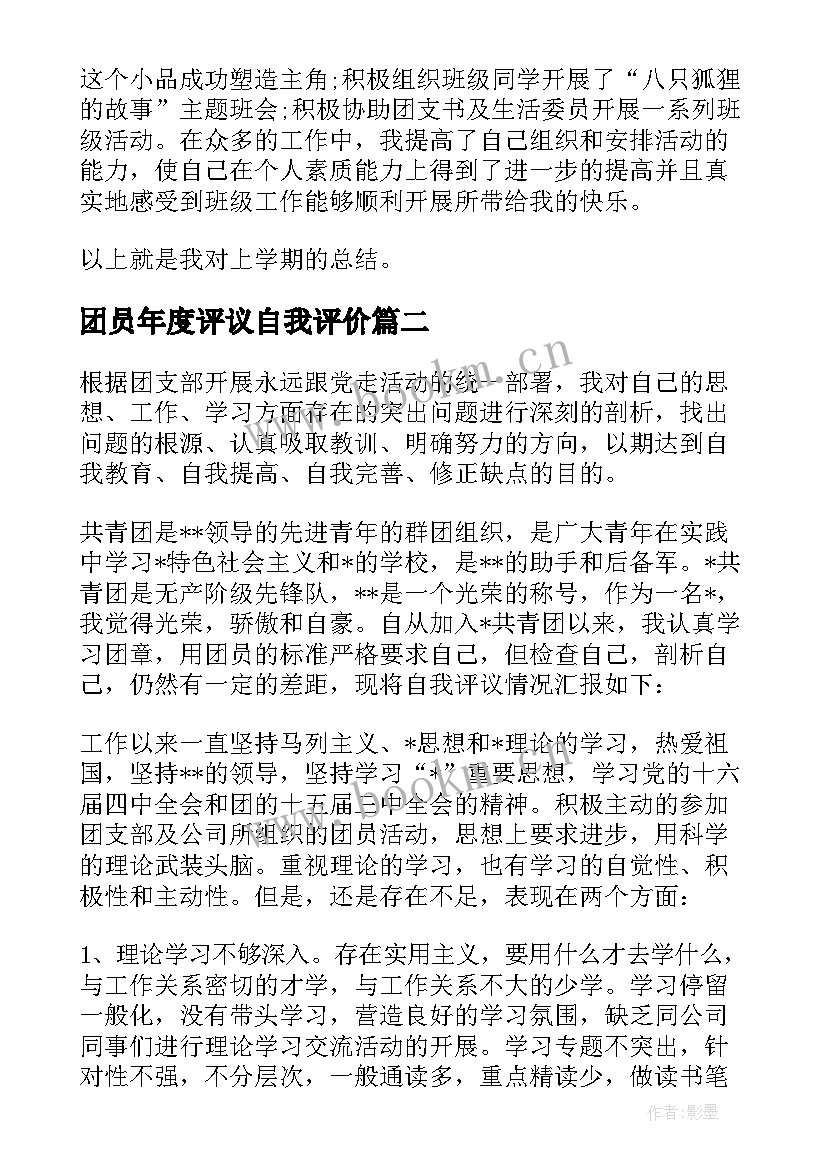 这个小品成功塑造主角;积极组织班级同学开展了“八只狐狸的故事”主题班会;积极协助团支书及生活委员开展一系列班级活动。在众多的工作中，我提高了自己组织和安排活动的能力，使自己在个人素质能力上得到了进一步的提高并且真实地感受到班级工作能够顺利开展所带给我的快乐。

以上就是我对上学期的总结。

团员年度评议自我评价篇二

根据团支部开展永远跟党走活动的统一部署，我对自己的思想、工作、学习方面存在的突出问题进行深刻的剖析，找出问题的根源、认真吸取教训、明确努力的方向，以期达到自我教育、自我提高、自我完善、修正缺点的目的。

共青团是**领导的先进青年的群团组织，是广大青年在实践中学习*特色社会主义和*的学校，是**的助手和后备军。*共青团是无产阶级先锋队，**是一个光荣的称号，作为一名*，我觉得光荣，骄傲和自豪。自从加入*共青团以来，我认真学习团章，用团员的标准严格要求自己，但检查自己，剖析自己，仍然有一定的差距，现将自我评议情况汇报如下：

工作以来一直坚持马列主义、*思想和*理论的学习，热爱祖国，坚持**的领导，坚持学习“*”重要思想，学习党的十六届四中全会和团的十五届三中全会的精神。积极主动的参加团支部及公司所组织的团员活动，思想上要求进步，用科学的理论武装头脑。重视理论的学习，也有学习的自觉性、积极性和主动性。但是，还是存在不足，表现在两个方面：

1、理论学习不够深入。存在实用主义，要用什么才去学什么，与工作关系密切的才学，与工作关系不大的少学。学习停留一般化，没有带头学习，营造良好的学习氛围，缺乏同公司同事们进行理论学习交流活动的开展。学习专题不突出，针对性不强，不分层次，一般通读多，重点精读少，做读书笔

www.bookm.cn

作者:影墨